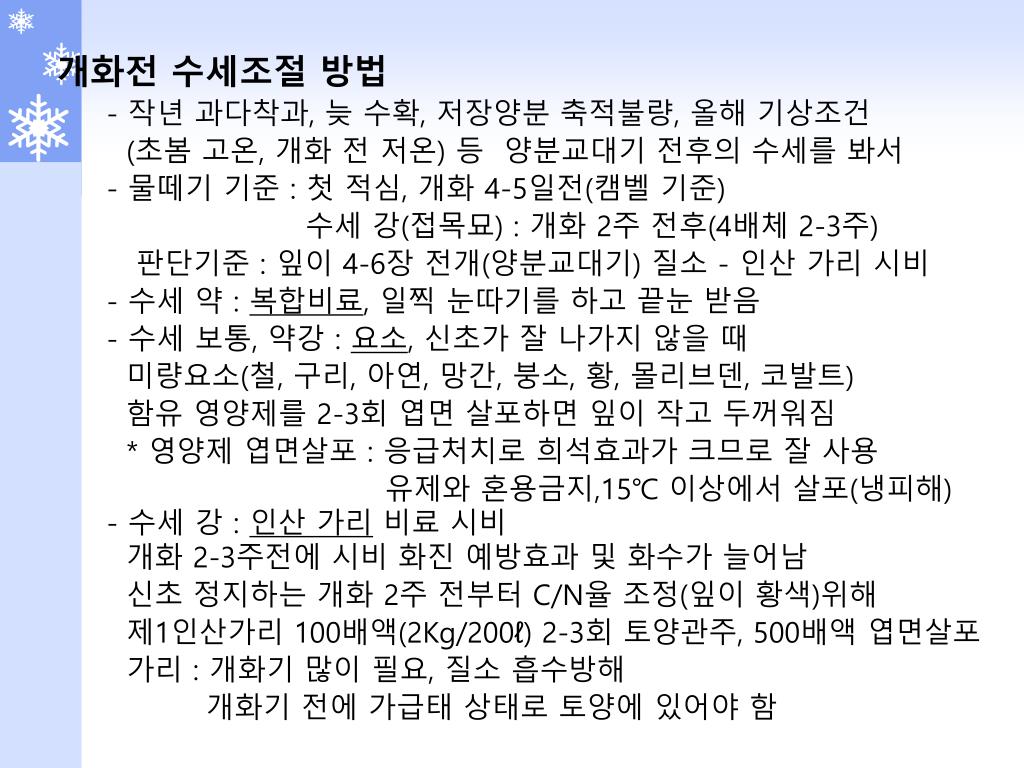 개화전 수세조절 방법

- 작년 과다착과, 늦 수확, 저장양분 축적불량, 올해 기상조건 (초봄 고온, 개화 전 저온) 등 양분교대기 전후의 수세를 봐서

- 물떼기 기준 : 첫 적심, 개화 4-5일전(캠벨 기준)
수세 강(접목묘) : 개화 2주 전후(4배체 2-3주)
판단기준 : 잎이 4-6장 전개(양분교대기) 질소 - 인산 가리 시비

- 수세 약 : 복합비료, 일찍 눈따기를 하고 끝눈 받음

- 수세 보통, 약강 : 요소, 신초가 잘 나가지 않을 때
미량요소(철, 구리, 아연, 망간, 붕소, 황, 몰리브덴, 코발트)
함유 영양제를 2-3회 엽면 살포하면 잎이 작고 두꺼워짐
* 영양제 엽면살포 : 응급처치로 희석효과가 크므로 잘 사용
유제와 혼용금지,15℃ 이상에서 살포(냉피해)

- 수세 강 : 인산 가리 비료 시비
개화 2-3주전에 시비 화진 예방효과 및 화수가 늘어남
신초 정지하는 개화 2주 전부터 C/N율 조정(잎이 황색)위해
제1인산가리 100배액(2Kg/200ℓ) 2-3회 토양관주, 500배액 엽면살포
가리 : 개화기 많이 필요, 질소 흡수방해
개화기 전에 가급태 상태로 토양에 있어야 함